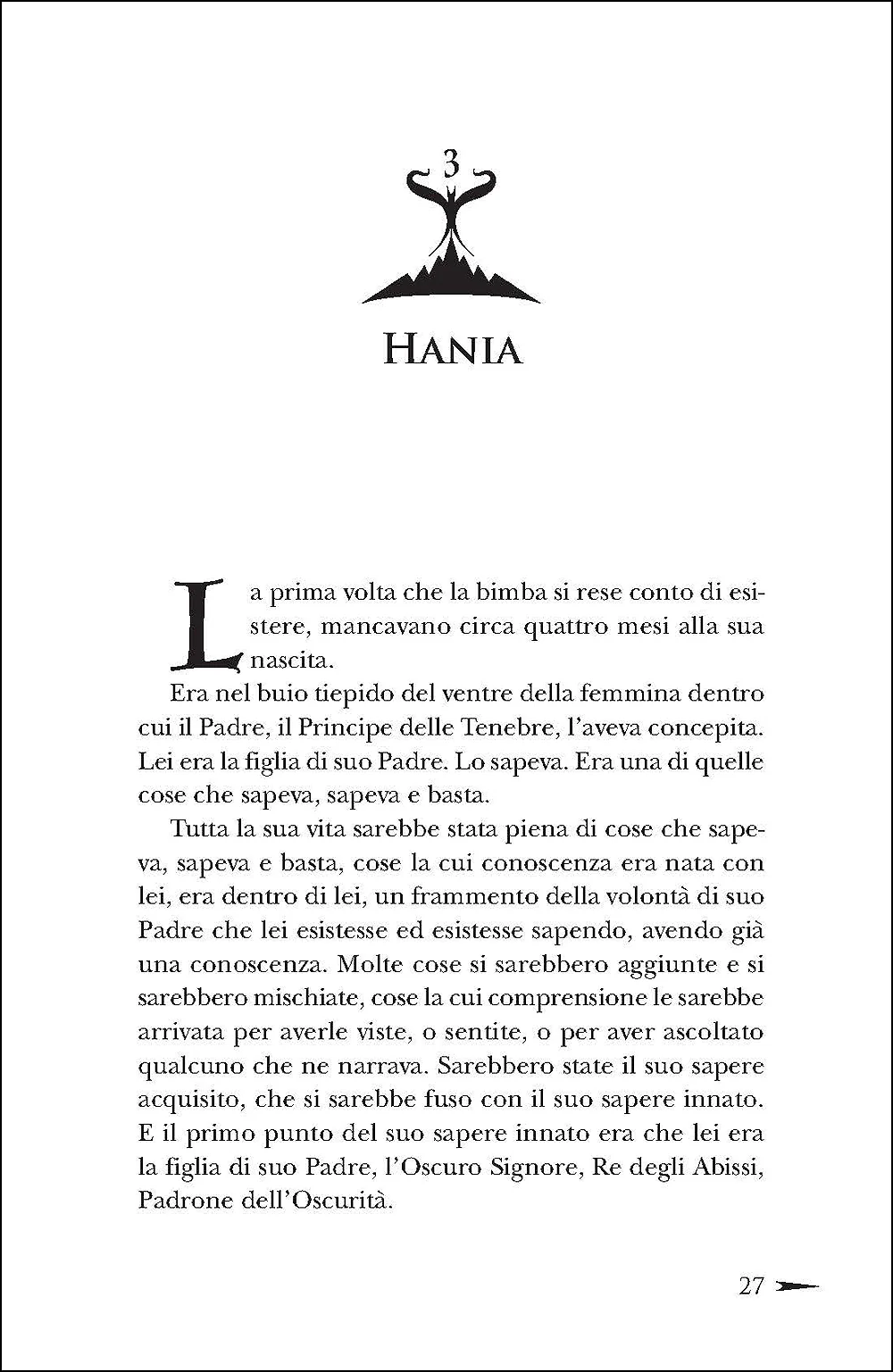 3

HANIA

La prima volta che la bimba si rese conto di esistere, mancavano circa quattro mesi alla sua nascita.

Era nel buio tiepido del ventre della femmina dentro cui il Padre, il Principe delle Tenebre, l'aveva concepita. Lei era la figlia di suo Padre. Lo sapeva. Era una di quelle cose che sapeva, sapeva e basta.

Tutta la sua vita sarebbe stata piena di cose che sapeva, sapeva e basta, cose la cui conoscenza era nata con lei, era dentro di lei, un frammento della volontà di suo Padre che lei esistesse ed esistesse sapendo, avendo già una conoscenza. Molte cose si sarebbero aggiunte e si sarebbero mischiate, cose la cui comprensione le sarebbe arrivata per averle viste, o sentite, o per aver ascoltato qualcuno che ne narrava. Sarebbero state il suo sapere acquisito, che si sarebbe fuso con il suo sapere innato. E il primo punto del suo sapere innato era che lei era la figlia di suo Padre, l'Oscuro Signore, Re degli Abissi, Padrone dell'Oscurità.

27